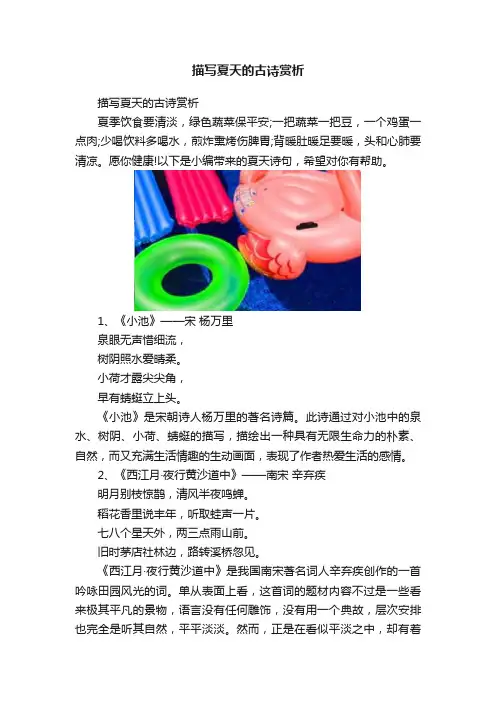 描写夏天的古诗赏析

描写夏天的古诗赏析

夏季饮食要清淡，绿色蔬菜保平安;一把蔬菜一把豆，一个鸡蛋一点肉;少喝饮料多喝水，煎炸熏烤伤脾胃;背暖肚暖足要暖，头和心肺要清凉。愿你健康!以下是小编带来的夏天诗句，希望对你有帮助。

1、《小池》——宋 杨万里

泉眼无声惜细流，

树阴照水爱晴柔。

小荷才露尖尖角，

早有蜻蜓立上头。

《小池》是宋朝诗人杨万里的著名诗篇。此诗通过对小池中的泉水、树阴、小荷、蜻蜓的描写，描绘出一种具有无限生命力的朴素、自然，而又充满生活情趣的生动画面，表现了作者热爱生活的感情。

2、《西江月·夜行黄沙道中》——南宋 辛弃疾

明月别枝惊鹊，清风半夜鸣蝉。

稻花香里说丰年，听取蛙声一片。

七八个星天外，两三点雨山前。

旧时茅店社林边，路转溪桥忽见。

《西江月·夜行黄沙道中》是我国南宋著名词人辛弃疾创作的一首吟咏田园风光的词。单从表面上看，这首词的题材内容不过是一些看来极其平凡的景物，语言没有任何雕饰，没有用一个典故，层次安排也完全是听其自然，平平淡淡。然而，正是在看似平淡之中，却有着